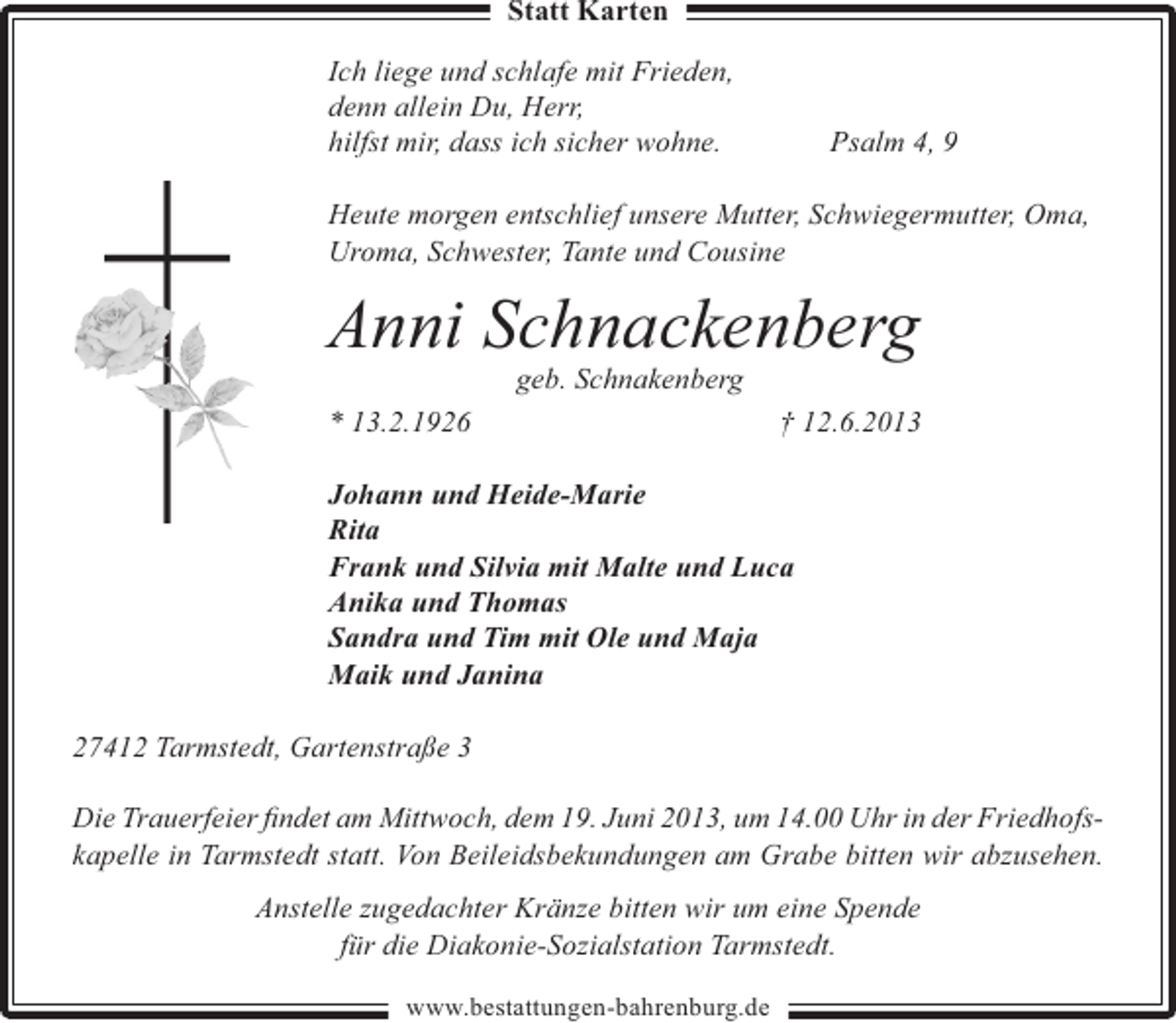 Statt Karten

Ich liege und schlafe mit Frieden,
denn allein Du, Herr,
hilfst mir, dass ich sicher wohne. Psalm 4, 9

Heute morgen entschlief unsere Mutter, Schwiegermutter, Oma, Uroma, Schwester, Tante und Cousine

Anni Schnackenberg

geb. Schnakenberg

* 13.2.1926 † 12.6.2013

Johann und Heide-Marie
Rita
Frank und Silvia mit Malte und Luca
Anika und Thomas
Sandra und Tim mit Ole und Maja
Maik und Janina

27412 Tarmstedt, Gartenstraße 3

Die Trauerfeier findet am Mittwoch, dem 19. Juni 2013, um 14.00 Uhr in der Friedhofskapelle in Tarmstedt statt. Von Beileidsbekundungen am Grabe bitten wir abzusehen.

Anstelle zugedachter Kränze bitten wir um eine Spende
für die Diakonie-Sozialstation Tarmstedt.

www.bestattungen-bahrenburg.de